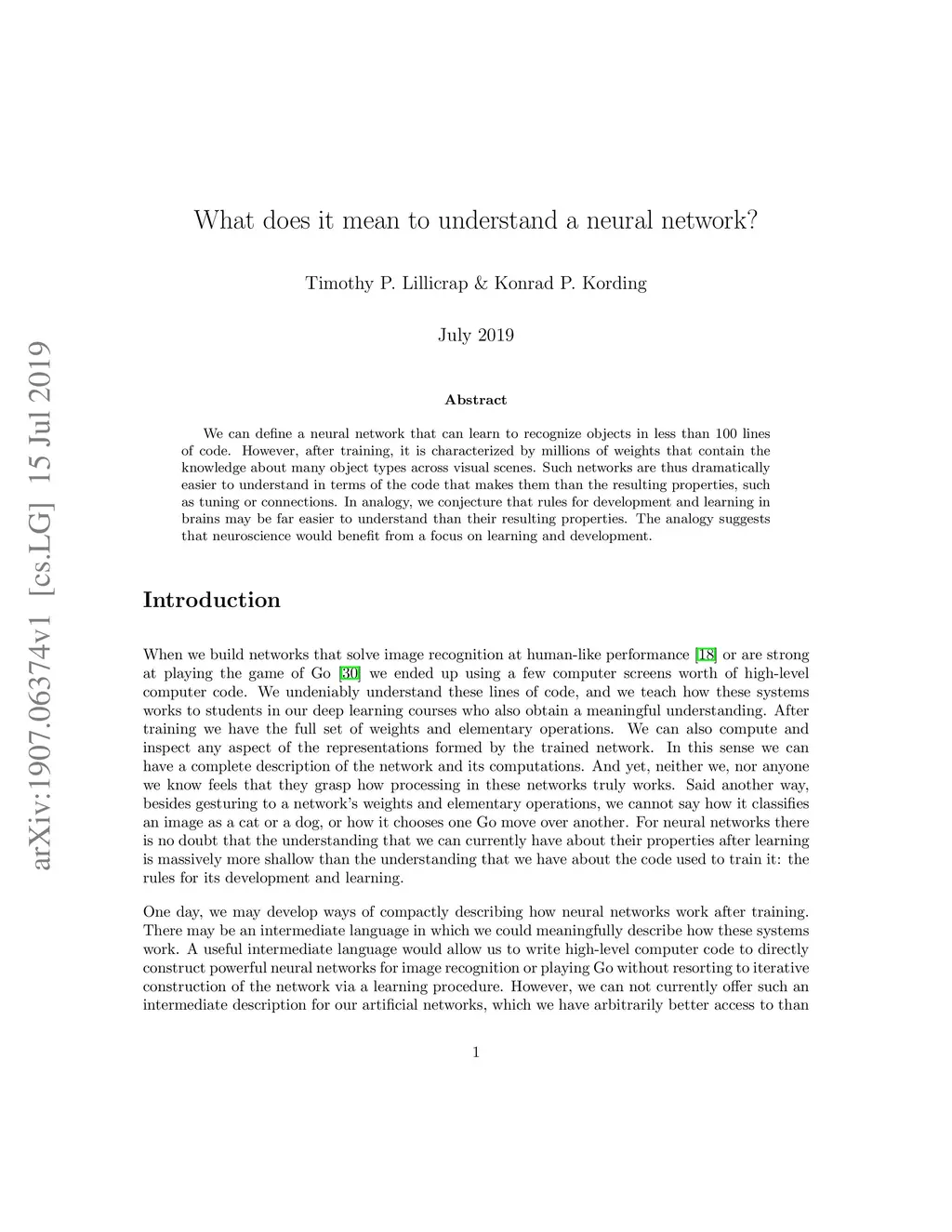 arXiv:1907.06374v1 [cs.LG] 15 Jul 2019

What does it mean to understand a neural network?

Timothy P. Lillicrap & Konrad P. Kording

July 2019

Abstract

We can define a neural network that can learn to recognize objects in less than 100 lines of code. However, after training, it is characterized by millions of weights that contain the knowledge about many object types across visual scenes. Such networks are thus dramatically easier to understand in terms of the code that makes them than the resulting properties, such as tuning or connections. In analogy, we conjecture that rules for development and learning in brains may be far easier to understand than their resulting properties. The analogy suggests that neuroscience would benefit from a focus on learning and development.

Introduction

When we build networks that solve image recognition at human-like performance [18] or are strong at playing the game of Go [30] we ended up using a few computer screens worth of high-level computer code. We undeniably understand these lines of code, and we teach how these systems works to students in our deep learning courses who also obtain a meaningful understanding. After training we have the full set of weights and elementary operations. We can also compute and inspect any aspect of the representations formed by the trained network. In this sense we can have a complete description of the network and its computations. And yet, neither we, nor anyone we know feels that they grasp how processing in these networks truly works. Said another way, besides gesturing to a network's weights and elementary operations, we cannot say how it classifies an image as a cat or a dog, or how it chooses one Go move over another. For neural networks there is no doubt that the understanding that we can currently have about their properties after learning is massively more shallow than the understanding that we have about the code used to train it: the rules for its development and learning.

One day, we may develop ways of compactly describing how neural networks work after training. There may be an intermediate language in which we could meaningfully describe how these systems work. A useful intermediate language would allow us to write high-level computer code to directly construct powerful neural networks for image recognition or playing Go without resorting to iterative construction of the network via a learning procedure. However, we can not currently offer such an intermediate description for our artificial networks, which we have arbitrarily better access to than

1